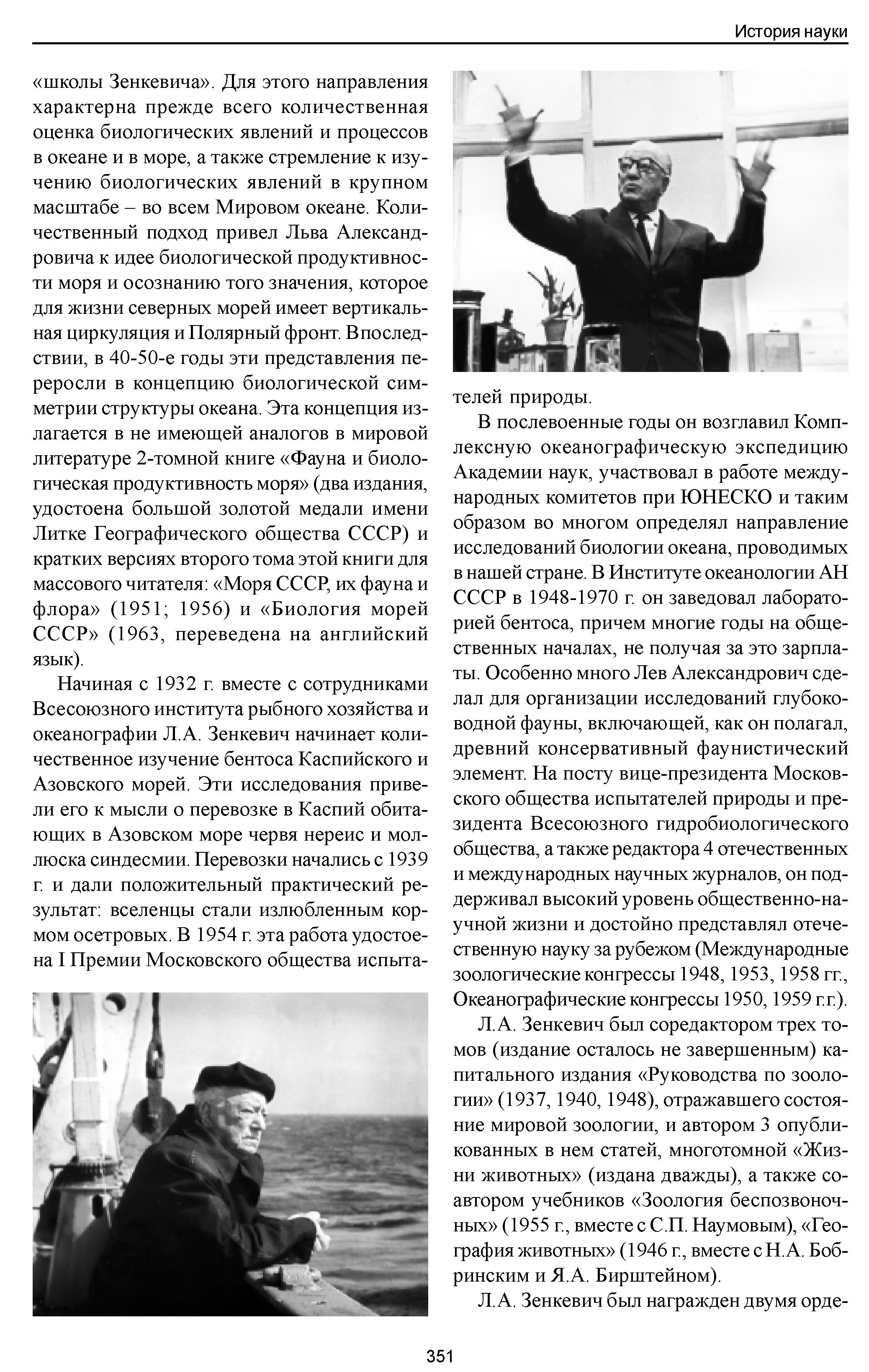 История науки

«школы Зенкевича». Для этого направления характерна прежде всего количественная оценка биологических явлений и процессов в океане и в море, а также стремление к изучению биологических явлений в крупном масштабе – во всем Мировом океане. Количественный подход привел Льва Александровича к идее биологической продуктивности моря и осознанию того значения, которое для жизни северных морей имеет вертикальная циркуляция и Полярный фронт. Впоследствии, в 40-50-е годы эти представления переросли в концепцию биологической симметрии структуры океана. Эта концепция излагается в не имеющей аналогов в мировой литературе 2-томной книге «Фауна и биологическая продуктивность моря» (два издания, удостоена большой золотой медали имени Литке Географического общества СССР) и кратких версиях второго тома этой книги для массового читателя: «Моря СССР, их фауна и флора» (1951; 1956) и «Биология морей СССР» (1963, переведена на английский язык).

Начиная с 1932 г. вместе с сотрудниками Всесоюзного института рыбного хозяйства и океанографии Л.А. Зенкевич начинает количественное изучение бентоса Каспийского и Азовского морей. Эти исследования привели его к мысли о перевозке в Каспий обитающих в Азовском море червя нереис и моллюска синдесмии. Перевозки начались с 1939 г. и дали положительный практический результат: вселенцы стали излюбленным кормом осетровых. В 1954 г. эта работа удостоена I Премии Московского общества испытателей природы.

В послевоенные годы он возглавил Комплексную океанографическую экспедицию Академии наук, участвовал в работе международных комитетов при ЮНЕСКО и таким образом во многом определял направление исследований биологии океана, проводимых в нашей стране. В Институте океанологии АН СССР в 1948-1970 г. он заведовал лабораторией бентоса, причем многие годы на общественных началах, не получая за это зарплаты. Особенно много Лев Александрович сделал для организации исследований глубоководной фауны, включающей, как он полагал, древний консервативный фаунистический элемент. На посту вице-президента Московского общества испытателей природы и президента Всесоюзного гидробиологического общества, а также редактора 4 отечественных и международных научных журналов, он поддерживал высокий уровень общественно-научной жизни и достойно представлял отечественную науку за рубежом (Международные зоологические конгрессы 1948, 1953, 1958 гг., Океанографические конгрессы 1950, 1959 г.г.).

Л.А. Зенкевич был соредактором трех томов (издание осталось не завершенным) капитального издания «Руководства по зоологии» (1937, 1940, 1948), отражавшего состояние мировой зоологии, и автором 3 опубликованных в нем статей, многотомной «Жизни животных» (издана дважды), а также соавтором учебников «Зоология беспозвоночных» (1955 г., вместе с С.П. Наумовым), «География животных» (1946 г., вместе с Н.А. Бобринским и Я.А. Бирштейном).

Л.А. Зенкевич был награжден двумя орде-

351